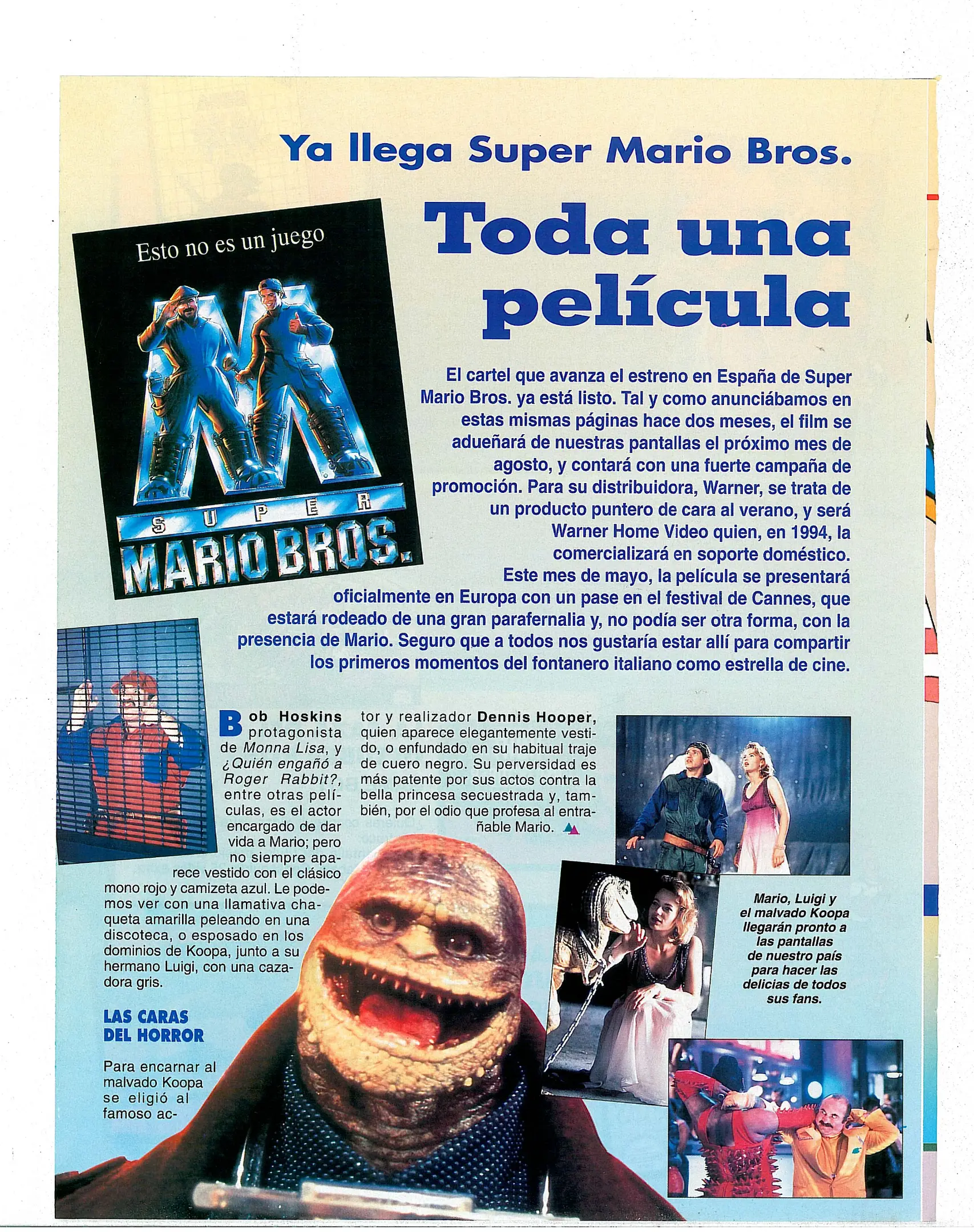 Ya llega Super Mario Bros.

Toda una película

Esto no es un juego

SUPER MARIO BROS.

El cartel que avanza el estreno en España de Super Mario Bros. ya está listo. Tal y como anunciábamos en estas mismas páginas hace dos meses, el film se adueñará de nuestras pantallas el próximo mes de agosto, y contará con una fuerte campaña de promoción. Para su distribuidora, Warner, se trata de un producto puntero de cara al verano, y será Warner Home Video quien, en 1994, la comercializará en soporte doméstico.
Este mes de mayo, la película se presentará oficialmente en Europa con un pase en el festival de Cannes, que estará rodeado de una gran parafernalia y, no podía ser otra forma, con la presencia de Mario. Seguro que a todos nos gustaría estar allí para compartir los primeros momentos del fontanero italiano como estrella de cine.

Bob Hoskins protagonista de Monna Lisa, y ¿Quién engañó a Roger Rabbit?, entre otras películas, es el actor encargado de dar vida a Mario; pero no siempre aparece vestido con el clásico mono rojo y camizeta azul. Le podemos ver con una llamativa chaqueta amarilla peleando en una discoteca, o esposado en los dominios de Koopa, junto a su hermano Luigi, con una cazadora gris.

LAS CARAS DEL HORROR

Para encarnar al malvado Koopa se eligió al famoso actor y realizador Dennis Hooper, quien aparece elegantemente vestido, o enfundado en su habitual traje de cuero negro. Su perversidad es más patente por sus actos contra la bella princesa secuestrada y, también, por el odio que profesa al entrañable Mario.

Mario, Luigi y el malvado Koopa llegarán pronto a las pantallas de nuestro país para hacer las delicias de todos sus fans.